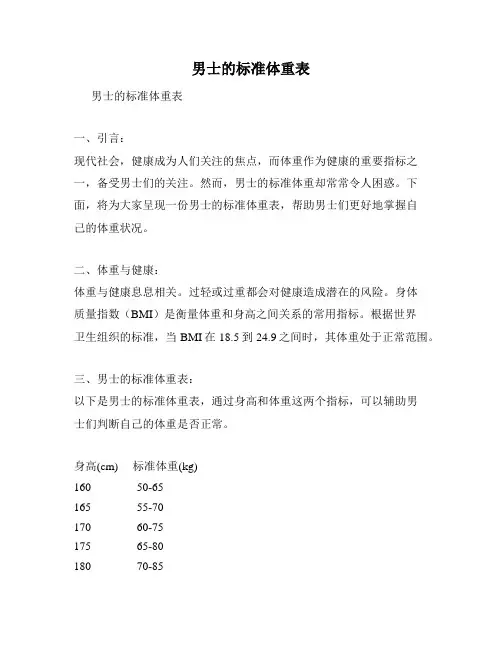 男士的标准体重表

男士的标准体重表

一、引言：
现代社会，健康成为人们关注的焦点，而体重作为健康的重要指标之一，备受男士们的关注。然而，男士的标准体重却常常令人困惑。下面，将为大家呈现一份男士的标准体重表，帮助男士们更好地掌握自己的体重状况。

二、体重与健康：
体重与健康息息相关。过轻或过重都会对健康造成潜在的风险。身体质量指数（BMI）是衡量体重和身高之间关系的常用指标。根据世界卫生组织的标准，当 BMI 在 18.5 到 24.9 之间时，其体重处于正常范围。

三、男士的标准体重表：
以下是男士的标准体重表，通过身高和体重这两个指标，可以辅助男士们判断自己的体重是否正常。

| 身高(cm) | 标准体重(kg) |
|---|---|
| 160 | 50-65 |
| 165 | 55-70 |
| 170 | 60-75 |
| 175 | 65-80 |
| 180 | 70-85 |